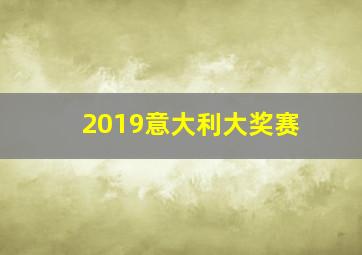 2019意大利大奖赛